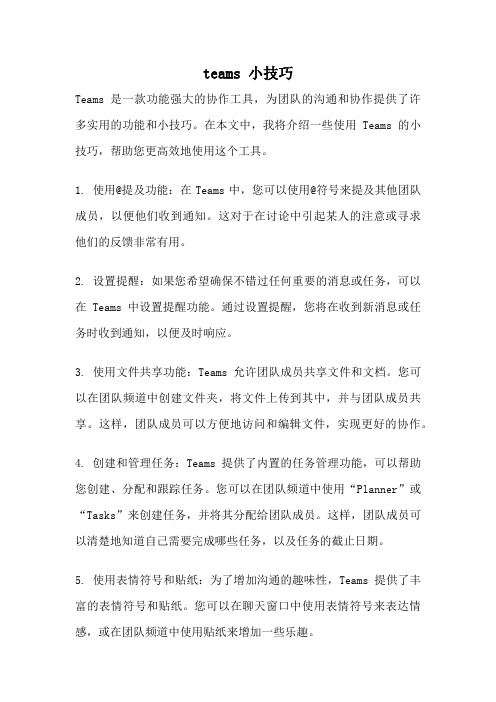 teams 小技巧

Teams 是一款功能强大的协作工具，为团队的沟通和协作提供了许多实用的功能和小技巧。在本文中，我将介绍一些使用 Teams 的小技巧，帮助您更高效地使用这个工具。

1. 使用@提及功能：在 Teams 中，您可以使用@符号来提及其他团队成员，以便他们收到通知。这对于在讨论中引起某人的注意或寻求他们的反馈非常有用。

2. 设置提醒：如果您希望确保不错过任何重要的消息或任务，可以在 Teams 中设置提醒功能。通过设置提醒，您将在收到新消息或任务时收到通知，以便及时响应。

3. 使用文件共享功能：Teams 允许团队成员共享文件和文档。您可以在团队频道中创建文件夹，将文件上传到其中，并与团队成员共享。这样，团队成员可以方便地访问和编辑文件，实现更好的协作。

4. 创建和管理任务：Teams 提供了内置的任务管理功能，可以帮助您创建、分配和跟踪任务。您可以在团队频道中使用“Planner”或“Tasks”来创建任务，并将其分配给团队成员。这样，团队成员可以清楚地知道自己需要完成哪些任务，以及任务的截止日期。

5. 使用表情符号和贴纸：为了增加沟通的趣味性，Teams 提供了丰富的表情符号和贴纸。您可以在聊天窗口中使用表情符号来表达情感，或在团队频道中使用贴纸来增加一些乐趣。